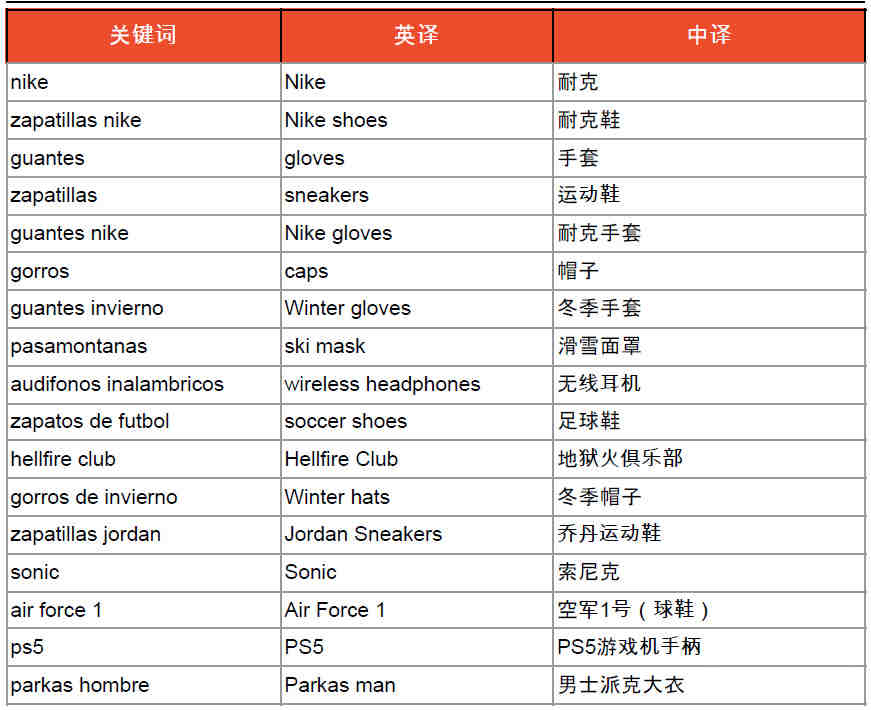 | 关键词 | 英译 | 中译 |
|---|---|---|
| nike | Nike | 耐克 |
| zapatillas nike | Nike shoes | 耐克鞋 |
| guantes | gloves | 手套 |
| zapatillas | sneakers | 运动鞋 |
| guantes nike | Nike gloves | 耐克手套 |
| gorros | caps | 帽子 |
| guantes invierno | Winter gloves | 冬季手套 |
| pasamontanas | ski mask | 滑雪面罩 |
| audifonos inalambricos | wireless headphones | 无线耳机 |
| zapatos de futbol | soccer shoes | 足球鞋 |
| hellfire club | Hellfire Club | 地狱火俱乐部 |
| gorros de invierno | Winter hats | 冬季帽子 |
| zapatillas jordan | Jordan Sneakers | 乔丹运动鞋 |
| sonic | Sonic | 索尼克 |
| air force 1 | Air Force 1 | 空军1号（球鞋） |
| ps5 | PS5 | PS5游戏机手柄 |
| parkas hombre | Parkas man | 男士派克大衣 |